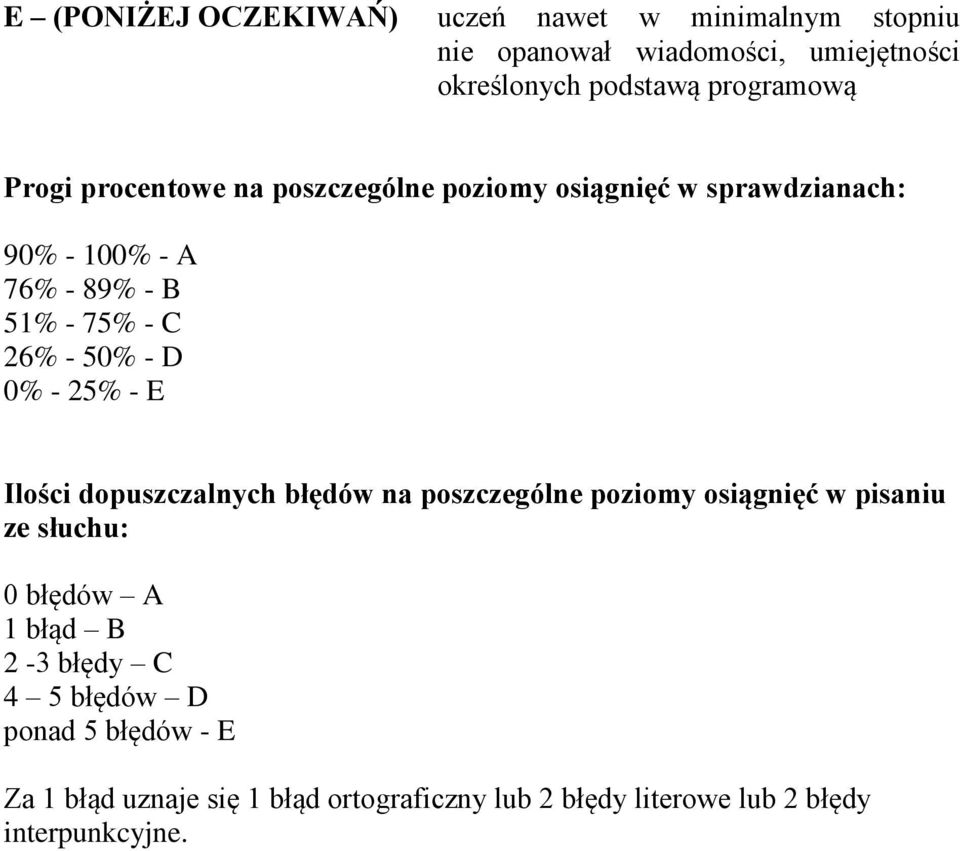 E – (PONIŻEJ OCZEKIWAŃ) uczeń nawet w minimalnym stopniu nie opanował wiadomości, umiejętności określonych podstawą programową

Progi procentowe na poszczególne poziomy osiągnięć w sprawdzianach:

90% - 100% - A
76% - 89% - B
51% - 75% - C
26% - 50% - D
0% - 25% - E

Ilości dopuszczalnych błędów na poszczególne poziomy osiągnięć w pisaniu ze słuchu:

0 błędów – A
1 błąd – B
2 -3 błędy – C
4 – 5 błędów – D
ponad 5 błędów - E

Za 1 błąd uznaje się 1 błąd ortograficzny lub 2 błędy literowe lub 2 błędy interpunkcyjne.